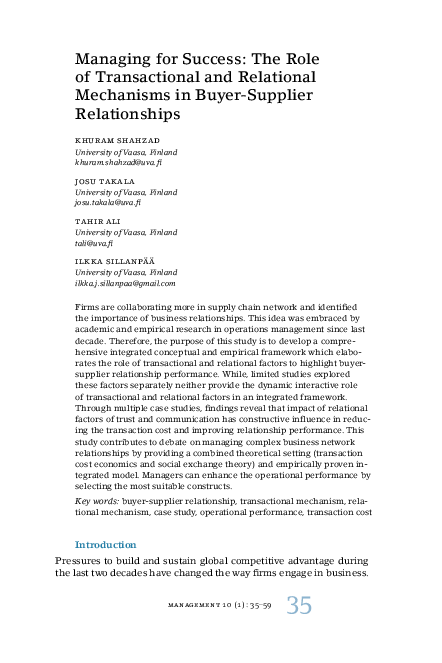 Managing for Success: The Role of Transactional and Relational Mechanisms in Buyer-Supplier Relationships

KHURAM SHAHZAD
University of Vaasa, Finland
khuram.shahzad@uva.fi

JOSU TAKALA
University of Vaasa, Finland
josu.takala@uva.fi

TAHIR ALI
University of Vaasa, Finland
tali@uva.fi

ILKKA SILLANPÄÄ
University of Vaasa, Finland
ilkka.j.sillanpaa@gmail.com

Firms are collaborating more in supply chain network and identified the importance of business relationships. This idea was embraced by academic and empirical research in operations management since last decade. Therefore, the purpose of this study is to develop a comprehensive integrated conceptual and empirical framework which elaborates the role of transactional and relational factors to highlight buyer-supplier relationship performance. While, limited studies explored these factors separately neither provide the dynamic interactive role of transactional and relational factors in an integrated framework. Through multiple case studies, findings reveal that impact of relational factors of trust and communication has constructive influence in reducing the transaction cost and improving relationship performance. This study contributes to debate on managing complex business network relationships by providing a combined theoretical setting (transaction cost economics and social exchange theory) and empirically proven integrated model. Managers can enhance the operational performance by selecting the most suitable constructs.

Key words: buyer-supplier relationship, transactional mechanism, relational mechanism, case study, operational performance, transaction cost

Introduction

Pressures to build and sustain global competitive advantage during the last two decades have changed the way firms engage in business.

MANAGEMENT 10 (1): 35–59 35